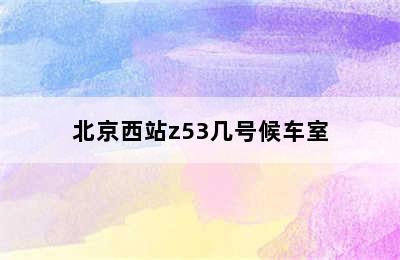 北京西站z53几号候车室